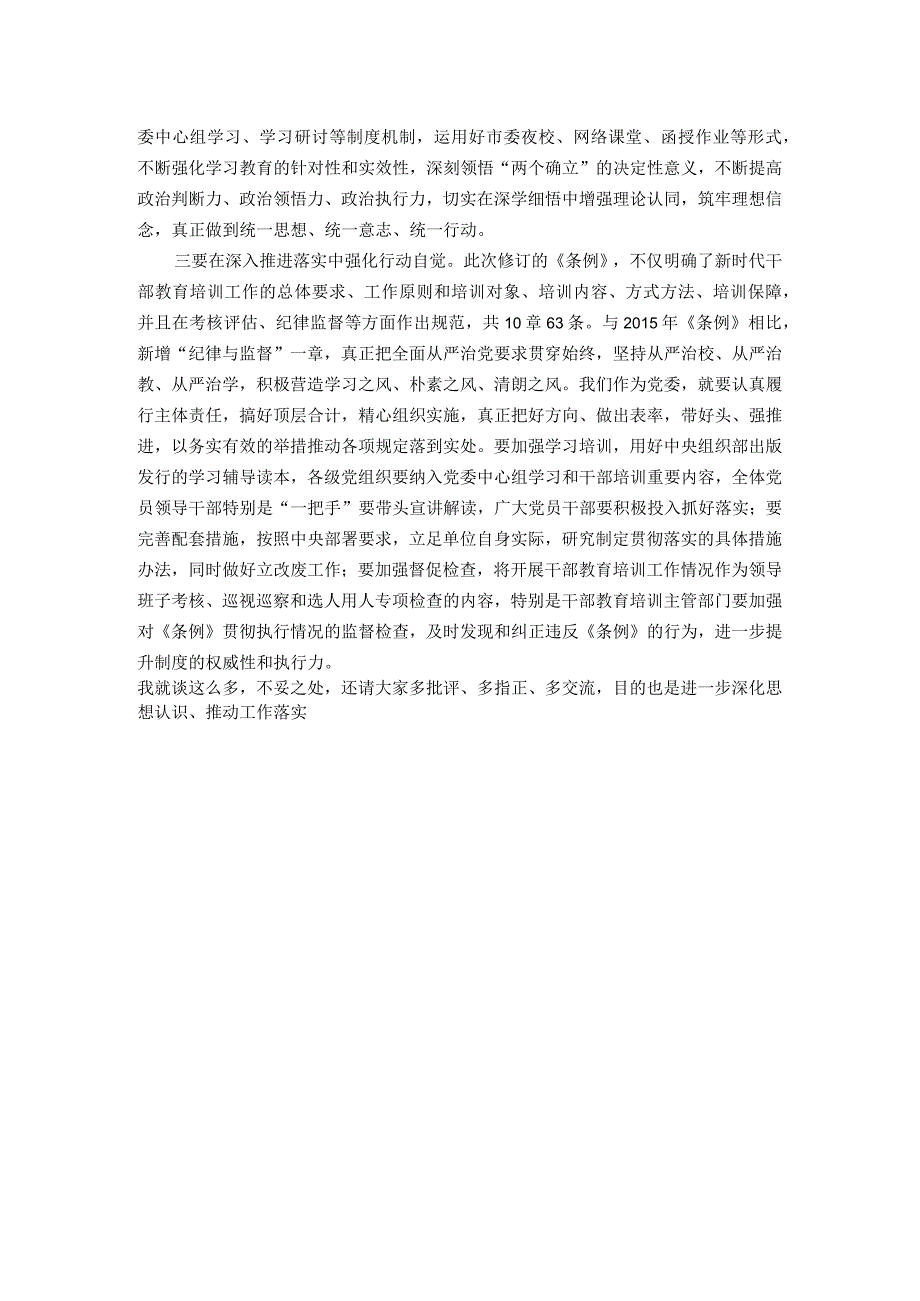 委中心组学习、学习研讨等制度机制，运用好市委夜校、网络课堂、函授作业等形式，不断强化学习教育的针对性和实效性，深刻领悟“两个确立”的决定性意义，不断提高政治判断力、政治领悟力、政治执行力，切实在深学细悟中增强理论认同，筑牢理想信念，真正做到统一思想、统一意志、统一行动。

三要在深入推进落实中强化行动自觉。此次修订的《条例》，不仅明确了新时代干部教育培训工作的总体要求、工作原则和培训对象、培训内容、方式方法、培训保障，并且在考核评估、纪律监督等方面作出规范，共10章63条。与2015年《条例》相比，新增“纪律与监督”一章，真正把全面从严治党要求贯穿始终，坚持从严治校、从严治教、从严治学，积极营造学习之风、朴素之风、清朗之风。我们作为党委，就要认真履行主体责任，搞好顶层合计，精心组织实施，真正把好方向、做出表率，带好头、强推进，以务实有效的举措推动各项规定落到实处。要加强学习培训，用好中央组织部出版发行的学习辅导读本，各级党组织要纳入党委中心组学习和干部培训重要内容，全体党员领导干部特别是“一把手”要带头宣讲解读，广大党员干部要积极投入抓好落实；要完善配套措施，按照中央部署要求，立足单位自身实际，研究制定贯彻落实的具体措施办法，同时做好立改废工作；要加强督促检查，将开展干部教育培训工作情况作为领导班子考核、巡视巡察和选人用人专项检查的内容，特别是干部教育培训主管部门要加强对《条例》贯彻执行情况的监督检查，及时发现和纠正违反《条例》的行为，进一步提升制度的权威性和执行力。

我就谈这么多，不妥之处，还请大家多批评、多指正、多交流，目的也是进一步深化思想认识、推动工作落实